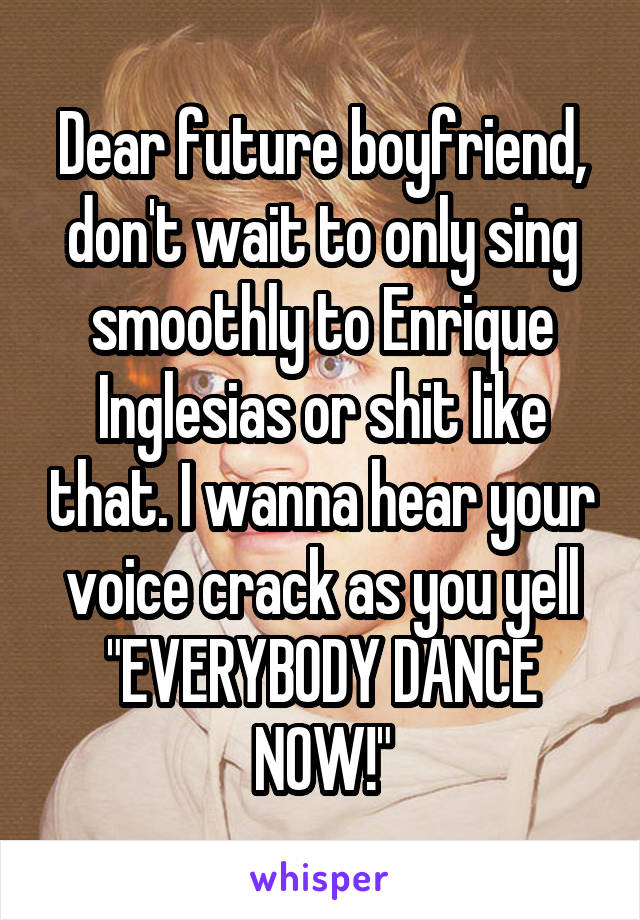 Dear future boyfriend, don't wait to only sing smoothly to Enrique Inglesias or shit like that. I wanna hear your voice crack as you yell "EVERYBODY DANCE NOW!"

whisper